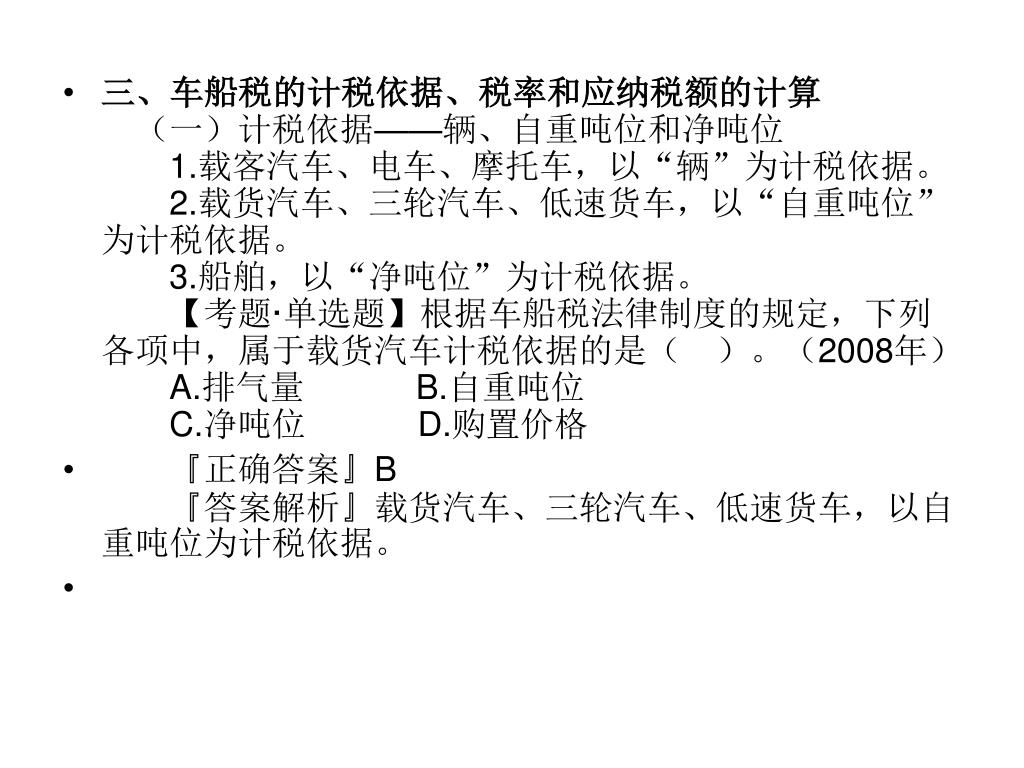 • 三、车船税的计税依据、税率和应纳税额的计算

（一）计税依据——辆、自重吨位和净吨位

1.载客汽车、电车、摩托车，以“辆”为计税依据。

2.载货汽车、三轮汽车、低速货车，以“自重吨位”为计税依据。

3.船舶，以“净吨位”为计税依据。

【考题·单选题】根据车船税法律制度的规定，下列各项中，属于载货汽车计税依据的是（　）。（2008年）

A.排气量　　B.自重吨位

C.净吨位　　D.购置价格

• 『正确答案』B

『答案解析』载货汽车、三轮汽车、低速货车，以自重吨位为计税依据。

•